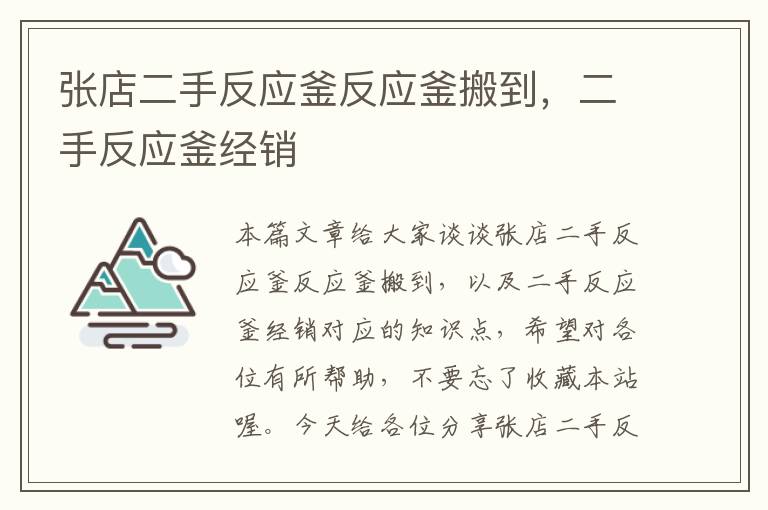 张店二手反应釜反应釜搬到，二手反应釜经销

本篇文章给大家谈谈张店二手反应釜反应釜搬到，以及二手反应釜经销对应的知识点，希望对各位有所帮助，不要忘了收藏本站喔。今天给各位分享张店二手反